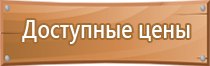 Доступные цены